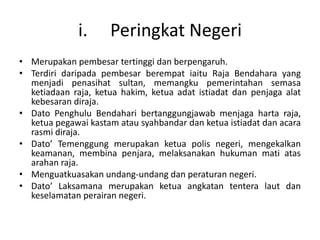 i. Peringkat Negeri

• Merupakan pembesar tertinggi dan berpengaruh.
• Terdiri daripada pembesar berempat iaitu Raja Bendahara yang menjadi penasihat sultan, memangku pemerintahan semasa ketiadaan raja, ketua hakim, ketua adat istiadat dan penjaga alat kebesaran diraja.
• Dato Penghulu Bendahari bertanggungjawab menjaga harta raja, ketua pegawai kastam atau syahbandar dan ketua istiadat dan acara rasmi diraja.
• Dato' Temenggung merupakan ketua polis negeri, mengekalkan keamanan, membina penjara, melaksanakan hukuman mati atas arahan raja.
• Menguatkuasakan undang-undang dan peraturan negeri.
• Dato' Laksamana merupakan ketua angkatan tentera laut dan keselamatan perairan negeri.